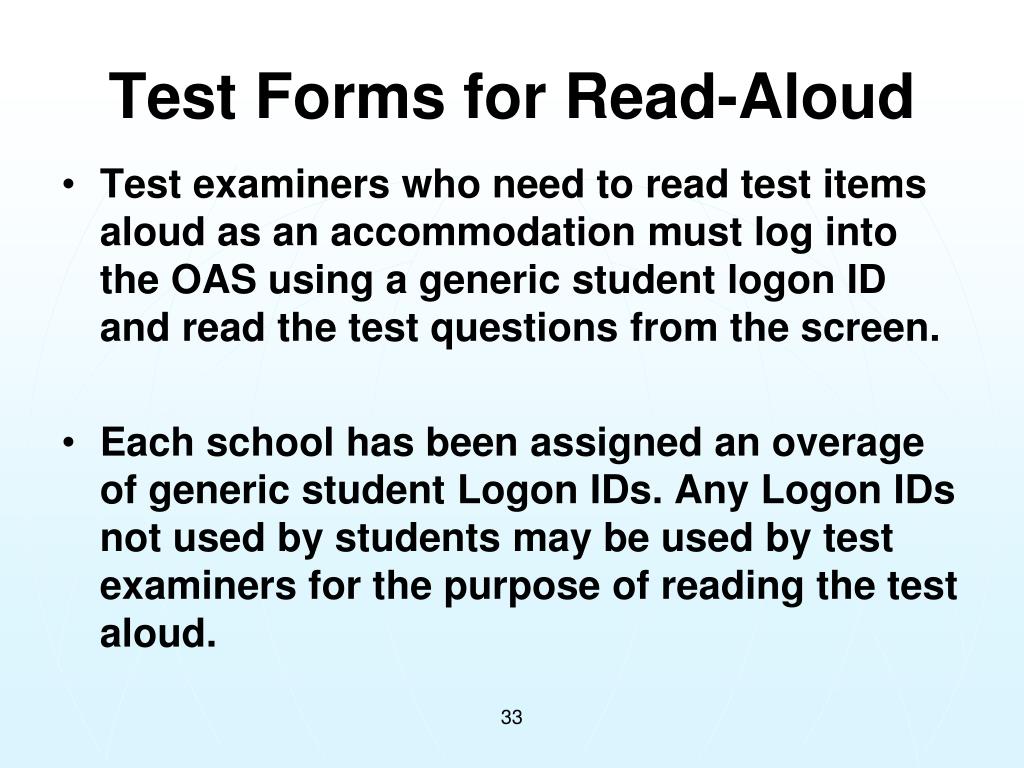 Test Forms for Read-Aloud

• Test examiners who need to read test items aloud as an accommodation must log into the OAS using a generic student logon ID and read the test questions from the screen.

• Each school has been assigned an overage of generic student Logon IDs. Any Logon IDs not used by students may be used by test examiners for the purpose of reading the test aloud.

33